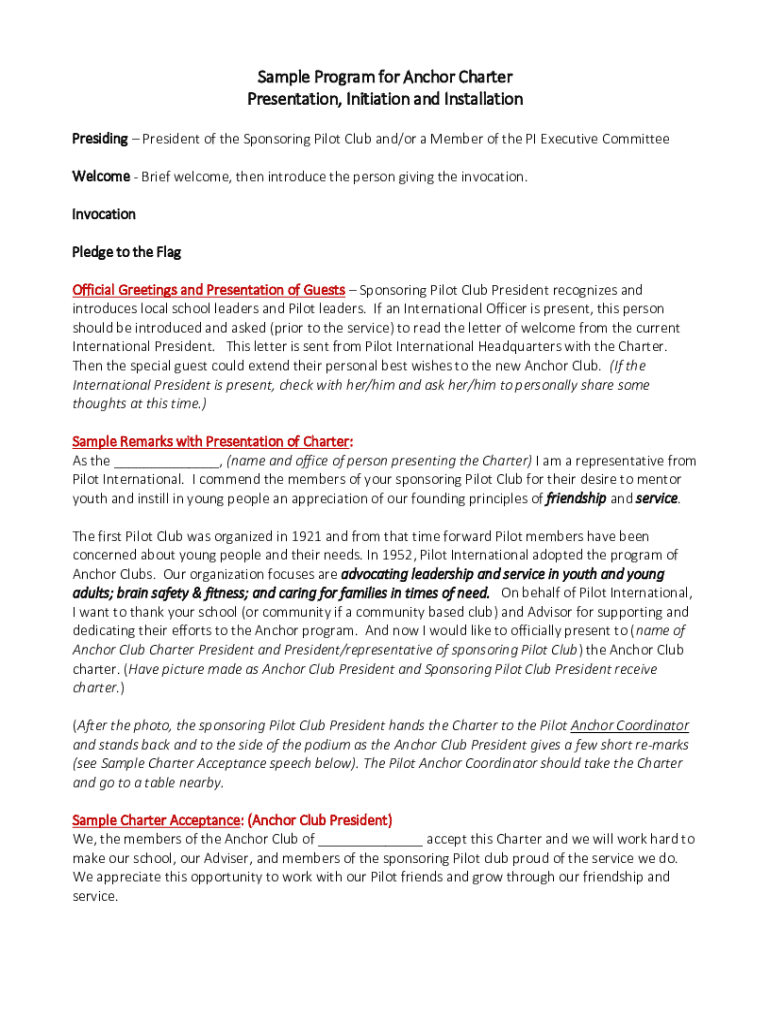 Sample Program for Anchor Charter
Presentation, Initiation and Installation

Presiding – President of the Sponsoring Pilot Club and/or a Member of the PI Executive Committee

Welcome - Brief welcome, then introduce the person giving the invocation.

Invocation

Pledge to the Flag

Official Greetings and Presentation of Guests – Sponsoring Pilot Club President recognizes and introduces local school leaders and Pilot leaders. If an International Officer is present, this person should be introduced and asked (prior to the service) to read the letter of welcome from the current International President. This letter is sent from Pilot International Headquarters with the Charter. Then the special guest could extend their personal best wishes to the new Anchor Club. (If the International President is present, check with her/him and ask her/him to personally share some thoughts at this time.)

Sample Remarks with Presentation of Charter:
As the ______________, (name and office of person presenting the Charter) I am a representative from Pilot International. I commend the members of your sponsoring Pilot Club for their desire to mentor youth and instill in young people an appreciation of our founding principles of friendship and service.

The first Pilot Club was organized in 1921 and from that time forward Pilot members have been concerned about young people and their needs. In 1952, Pilot International adopted the program of Anchor Clubs. Our organization focuses are advocating leadership and service in youth and young adults; brain safety & fitness; and caring for families in times of need. On behalf of Pilot International, I want to thank your school (or community if a community based club) and Advisor for supporting and dedicating their efforts to the Anchor program. And now I would like to officially present to (name of Anchor Club Charter President and President/representative of sponsoring Pilot Club) the Anchor Club charter. (Have picture made as Anchor Club President and Sponsoring Pilot Club President receive charter.)

(After the photo, the sponsoring Pilot Club President hands the Charter to the Pilot Anchor Coordinator and stands back and to the side of the podium as the Anchor Club President gives a few short re-marks (see Sample Charter Acceptance speech below). The Pilot Anchor Coordinator should take the Charter and go to a table nearby.

Sample Charter Acceptance: (Anchor Club President)
We, the members of the Anchor Club of ______________ accept this Charter and we will work hard to make our school, our Adviser, and members of the sponsoring Pilot club proud of the service we do. We appreciate this opportunity to work with our Pilot friends and grow through our friendship and service.